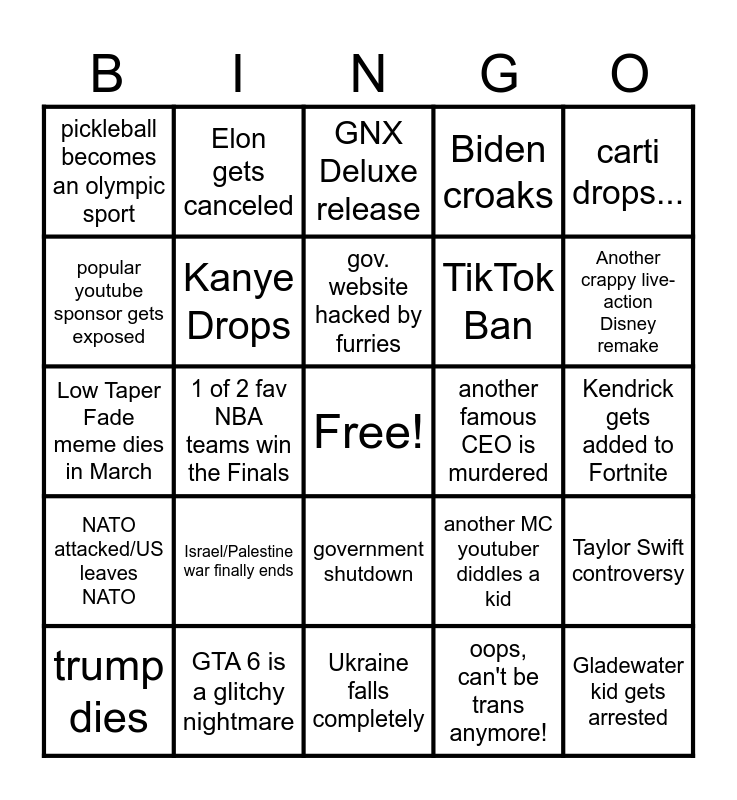 | B | I | N | G | O |
|---|---|---|---|---|
| pickleball becomes an olympic sport | Elon gets canceled | GNX Deluxe release | Biden croaks | carti drops... |
| popular youtube sponsor gets exposed | Kanye Drops | gov. website hacked by furries | TikTok Ban | Another crappy live-action Disney remake |
| Low Taper Fade meme dies in March | 1 of 2 fav NBA teams win the Finals | Free! | another famous CEO is murdered | Kendrick gets added to Fortnite |
| NATO attacked/US leaves NATO | Israel/Palestine war finally ends | government shutdown | another MC youtuber diddles a kid | Taylor Swift controversy |
| trump dies | GTA 6 is a glitchy nightmare | Ukraine falls completely | oops, can't be trans anymore! | Gladewater kid gets arrested |